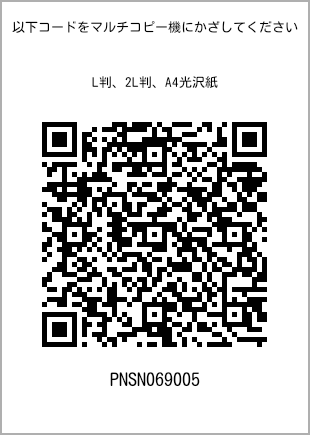 以下コードをマルチコピー機にかざしてください

L判、2L判、A4光沢紙

PNSN069005